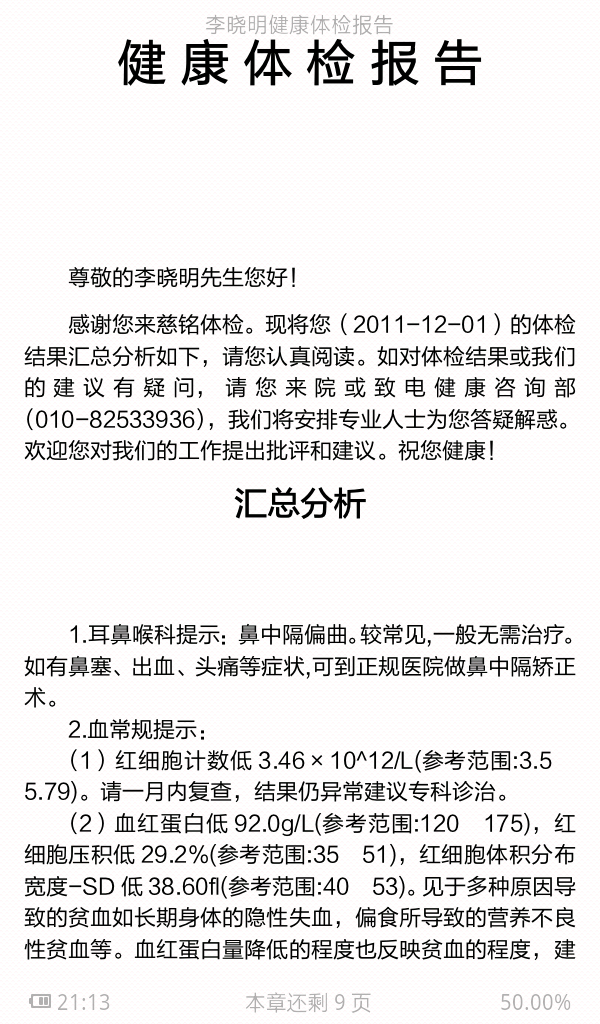 李晓明健康体检报告

健康体检报告

尊敬的李晓明先生您好！

感谢您来慈铭体检。现将您（2011-12-01）的体检结果汇总分析如下，请您认真阅读。如对体检结果或我们的建议有疑问，请您来院或致电健康咨询部(010-82533936)，我们将安排专业人士为您答疑解惑。欢迎您对我们的工作提出批评和建议。祝您健康！

汇总分析

1.耳鼻喉科提示：鼻中隔偏曲。较常见,一般无需治疗。如有鼻塞、出血、头痛等症状,可到正规医院做鼻中隔矫正术。

2.血常规提示：

（1）红细胞计数低 3.46 × 10^12/L(参考范围:3.5　5.79)。请一月内复查，结果仍异常建议专科诊治。

（2）血红蛋白低 92.0g/L(参考范围:120　175)，红细胞压积低 29.2%(参考范围:35　51)，红细胞体积分布宽度-SD 低 38.60fl(参考范围:40　53)。见于多种原因导致的贫血如长期身体的隐性失血，偏食所导致的营养不良性贫血等。血红蛋白量降低的程度也反映贫血的程度，建

21:13　本章还剩 9 页　50.00%